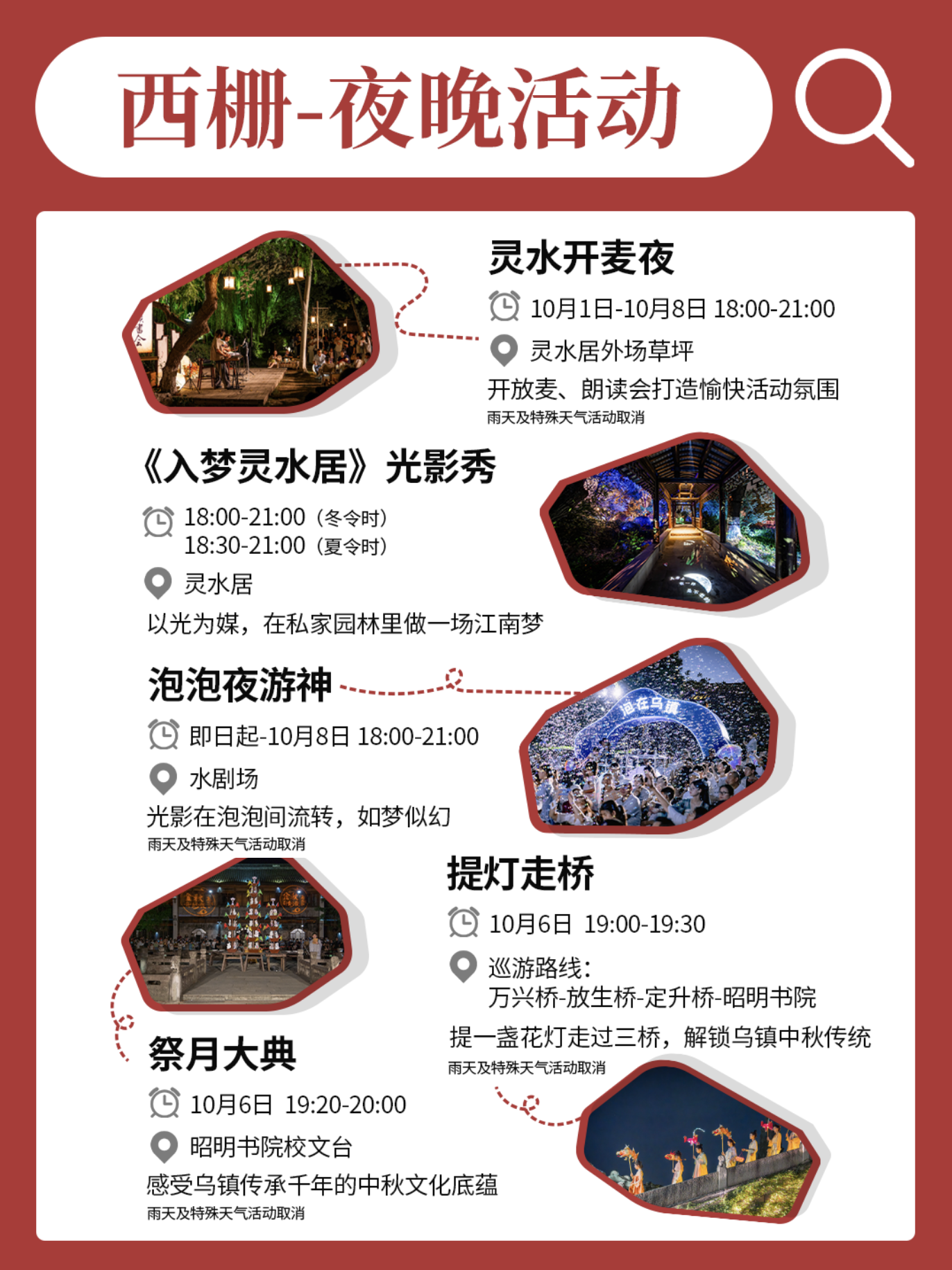 西栅-夜晚活动

灵水开麦夜

10月1日-10月8日 18:00-21:00

灵水居外场草坪

开放麦、朗读会打造愉快活动氛围

雨天及特殊天气活动取消

《入梦灵水居》光影秀

18:00-21:00（冬令时）
18:30-21:00（夏令时）

灵水居

以光为媒，在私家园林里做一场江南梦

泡泡夜游神

即日起-10月8日 18:00-21:00

水剧场

光影在泡泡间流转，如梦似幻

雨天及特殊天气活动取消

提灯走桥

10月6日 19:00-19:30

巡游路线：
万兴桥-放生桥-定升桥-昭明书院

提一盏花灯走过三桥，解锁乌镇中秋传统

雨天及特殊天气活动取消

祭月大典

10月6日 19:20-20:00

昭明书院校文台

感受乌镇传承千年的中秋文化底蕴

雨天及特殊天气活动取消